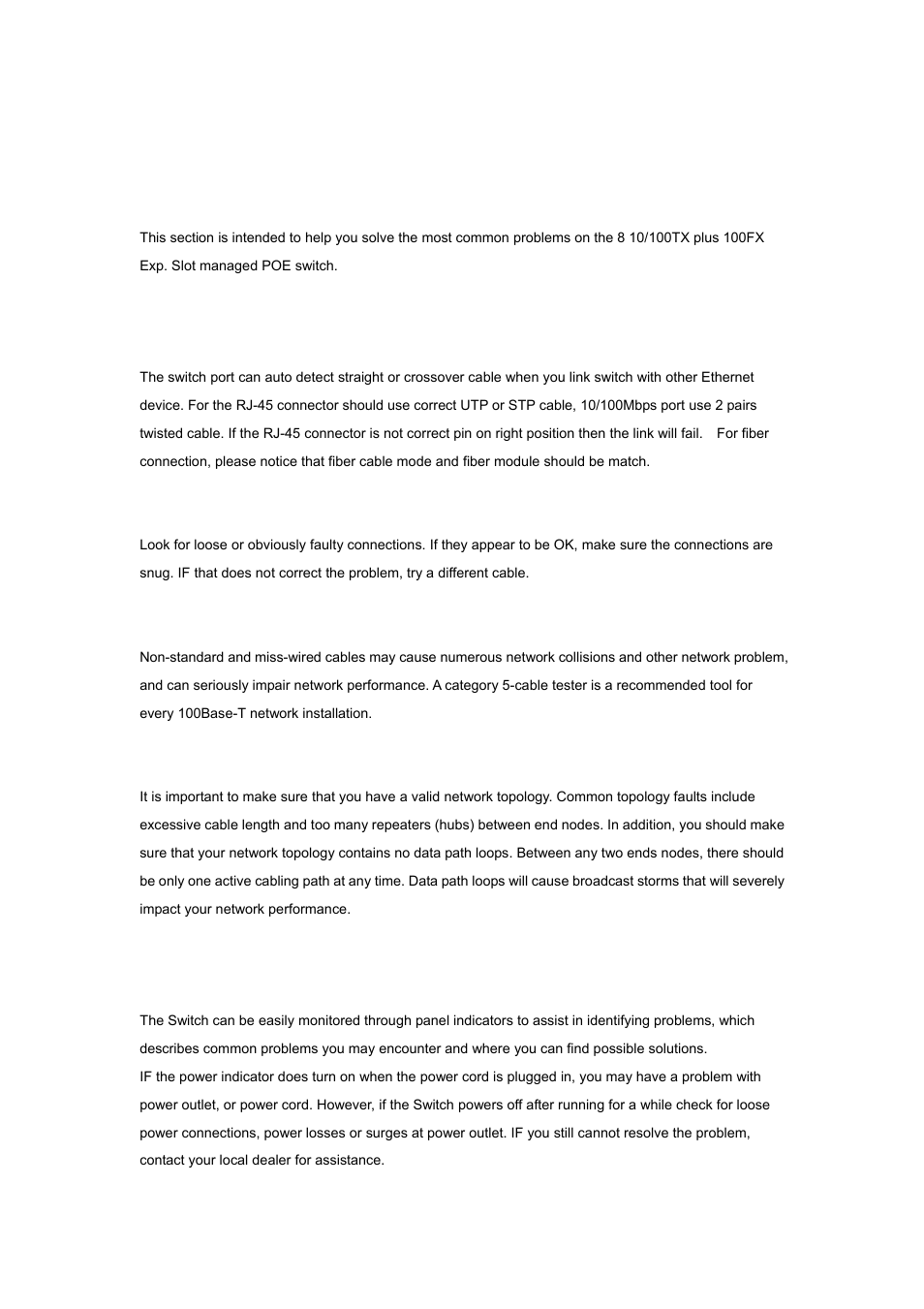 This section is intended to help you solve the most common problems on the 8 10/100TX plus 100FX Exp. Slot managed POE switch.

The switch port can auto detect straight or crossover cable when you link switch with other Ethernet device. For the RJ-45 connector should use correct UTP or STP cable, 10/100Mbps port use 2 pairs twisted cable. If the RJ-45 connector is not correct pin on right position then the link will fail. For fiber connection, please notice that fiber cable mode and fiber module should be match.

Look for loose or obviously faulty connections. If they appear to be OK, make sure the connections are snug. IF that does not correct the problem, try a different cable.

Non-standard and miss-wired cables may cause numerous network collisions and other network problem, and can seriously impair network performance. A category 5-cable tester is a recommended tool for every 100Base-T network installation.

It is important to make sure that you have a valid network topology. Common topology faults include excessive cable length and too many repeaters (hubs) between end nodes. In addition, you should make sure that your network topology contains no data path loops. Between any two ends nodes, there should be only one active cabling path at any time. Data path loops will cause broadcast storms that will severely impact your network performance.

The Switch can be easily monitored through panel indicators to assist in identifying problems, which describes common problems you may encounter and where you can find possible solutions.
IF the power indicator does turn on when the power cord is plugged in, you may have a problem with power outlet, or power cord. However, if the Switch powers off after running for a while check for loose power connections, power losses or surges at power outlet. IF you still cannot resolve the problem, contact your local dealer for assistance.